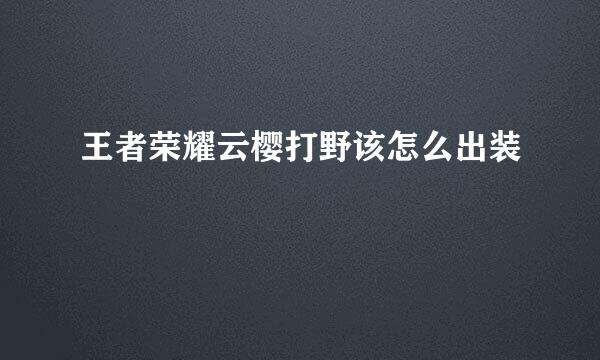 王者荣耀云樱打野该怎么出装